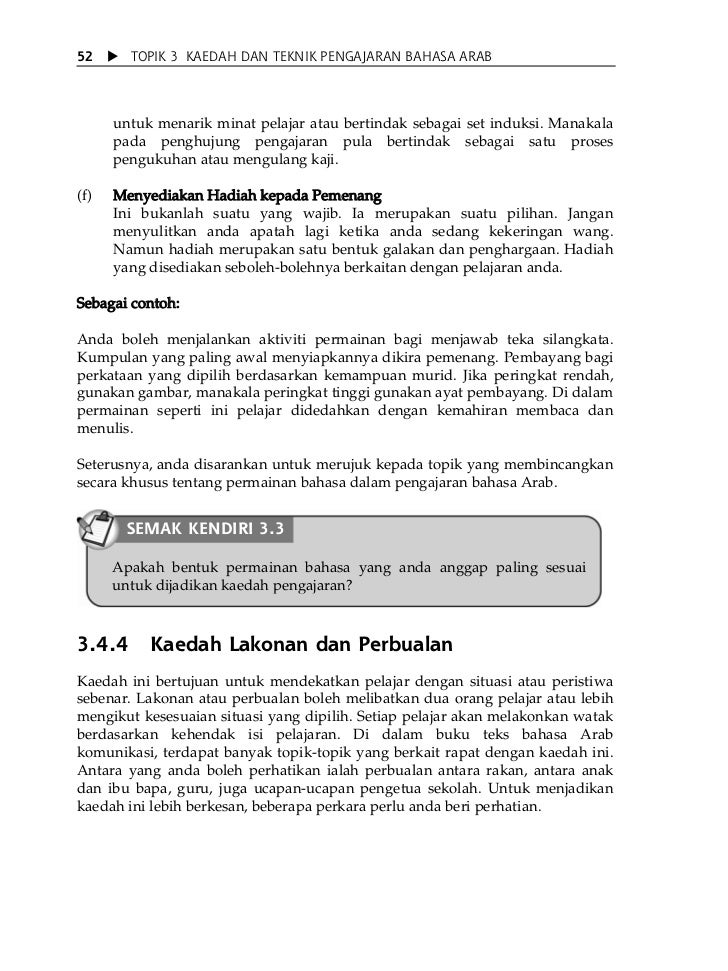 52 ▶ TOPIK 3 KAEDAH DAN TEKNIK PENGAJARAN BAHASA ARAB

untuk menarik minat pelajar atau bertindak sebagai set induksi. Manakala pada penghujung pengajaran pula bertindak sebagai satu proses pengukuhan atau mengulang kaji.

(f) Menyediakan Hadiah kepada Pemenang
Ini bukanlah suatu yang wajib. Ia merupakan suatu pilihan. Jangan menyulitkan anda apatah lagi ketika anda sedang kekeringan wang. Namun hadiah merupakan satu bentuk galakan dan penghargaan. Hadiah yang disediakan seboleh-bolehnya berkaitan dengan pelajaran anda.

Sebagai contoh:

Anda boleh menjalankan aktiviti permainan bagi menjawab teka silangkata. Kumpulan yang paling awal menyiapkannya dikira pemenang. Pembayang bagi perkataan yang dipilih berdasarkan kemampuan murid. Jika peringkat rendah, gunakan gambar, manakala peringkat tinggi gunakan ayat pembayang. Di dalam permainan seperti ini pelajar didedahkan dengan kemahiran membaca dan menulis.

Seterusnya, anda disarankan untuk merujuk kepada topik yang membincangkan secara khusus tentang permainan bahasa dalam pengajaran bahasa Arab.

SEMAK KENDIRI 3.3

Apakah bentuk permainan bahasa yang anda anggap paling sesuai untuk dijadikan kaedah pengajaran?

3.4.4 Kaedah Lakonan dan Perbualan

Kaedah ini bertujuan untuk mendekatkan pelajar dengan situasi atau peristiwa sebenar. Lakonan atau perbualan boleh melibatkan dua orang pelajar atau lebih mengikut kesesuaian situasi yang dipilih. Setiap pelajar akan melakonkan watak berdasarkan kehendak isi pelajaran. Di dalam buku teks bahasa Arab komunikasi, terdapat banyak topik-topik yang berkait rapat dengan kaedah ini. Antara yang anda boleh perhatikan ialah perbualan antara rakan, antara anak dan ibu bapa, guru, juga ucapan-ucapan pengetua sekolah. Untuk menjadikan kaedah ini lebih berkesan, beberapa perkara perlu anda beri perhatian.